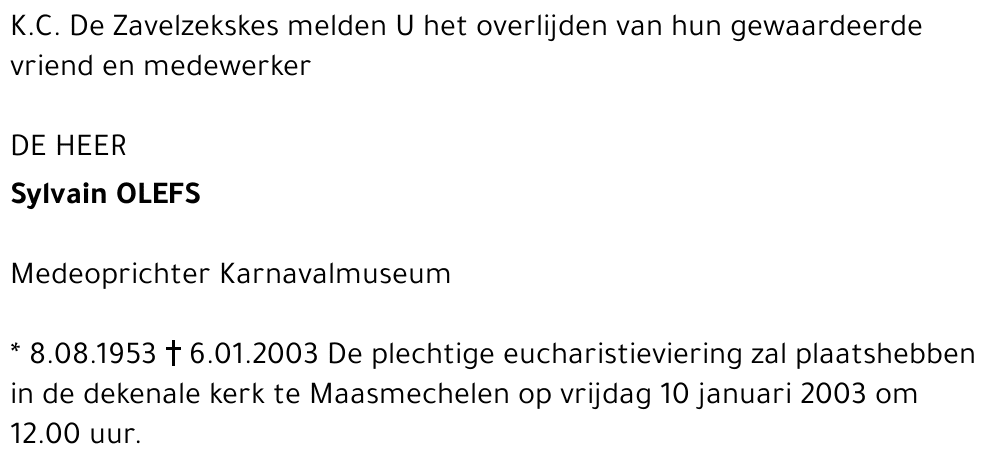 K.C. De Zavelzekskes melden U het overlijden van hun gewaardeerde vriend en medewerker

DE HEER

Sylvain OLEFS

Medeoprichter Karnavalmuseum

* 8.08.1953 † 6.01.2003 De plechtige eucharistieviering zal plaatshebben in de dekenale kerk te Maasmechelen op vrijdag 10 januari 2003 om 12.00 uur.